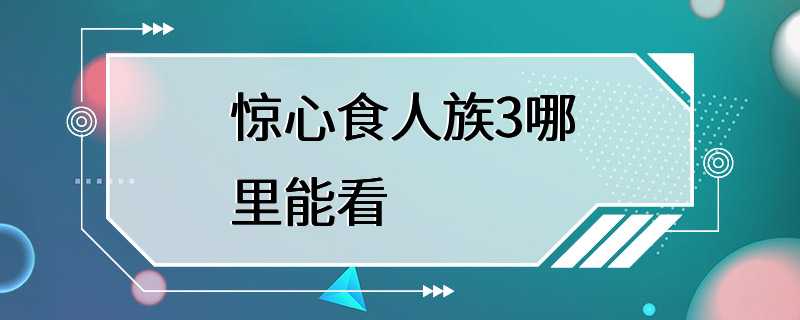 惊心食人族3哪里能看